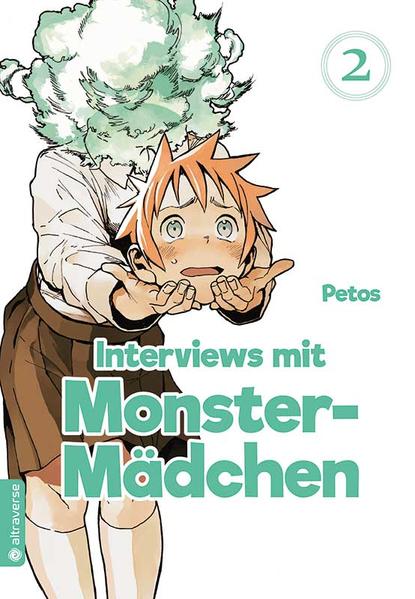 2

Petos

Interviews mit Monster-Mädchen

altraverse